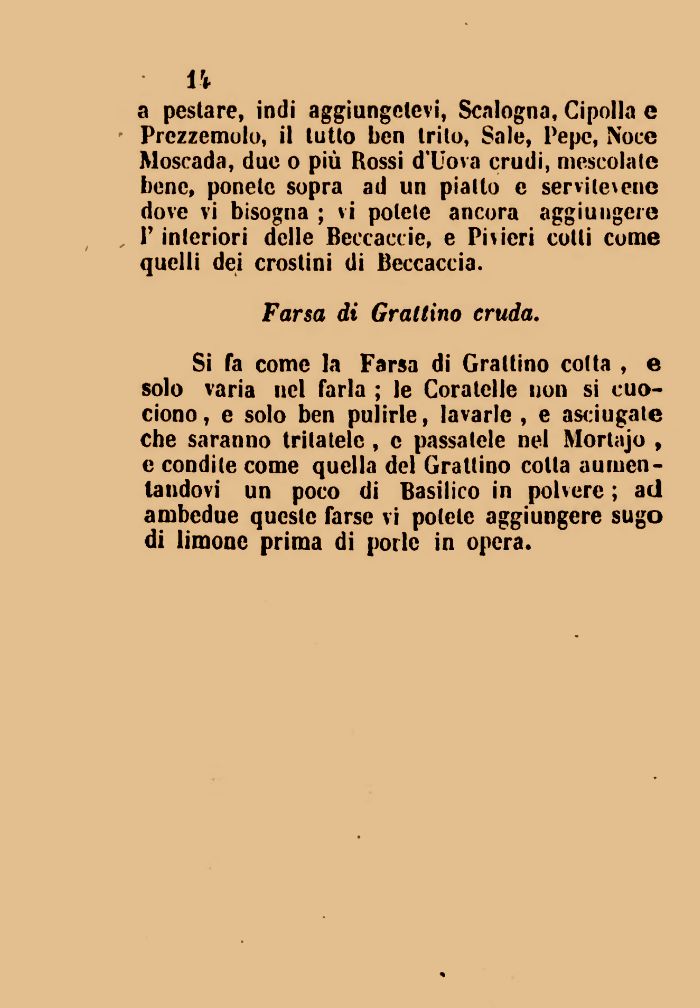 14

a pestare, indi aggiungetevi, Scalogna, Cipolla e Prezzemolo, il tutto ben trito, Sale, Pepe, Noce Moscada, due o più Rossi d'Uova crudi, mescolate bene, ponete sopra ad un piatto e servitevene dove vi bisogna ; vi potete ancora aggiungere l' interiori delle Beccaccie, e Pivieri cotti come quelli dei crostini di Beccaccia.

Farsa di Grattino cruda.

Si fa come la Farsa di Grattino cotta , e solo varia nel farla ; le Coratelle non si cuociono, e solo ben pulirle, lavarle , e asciugate che saranno tritatele , e passatele nel Mortajo , e condite come quella del Grattino cotta aumentandovi un poco di Basilico in polvere ; ad ambedue queste farse vi potete aggiungere sugo di limone prima di porle in opera.